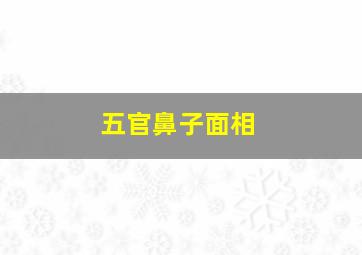 五官鼻子面相